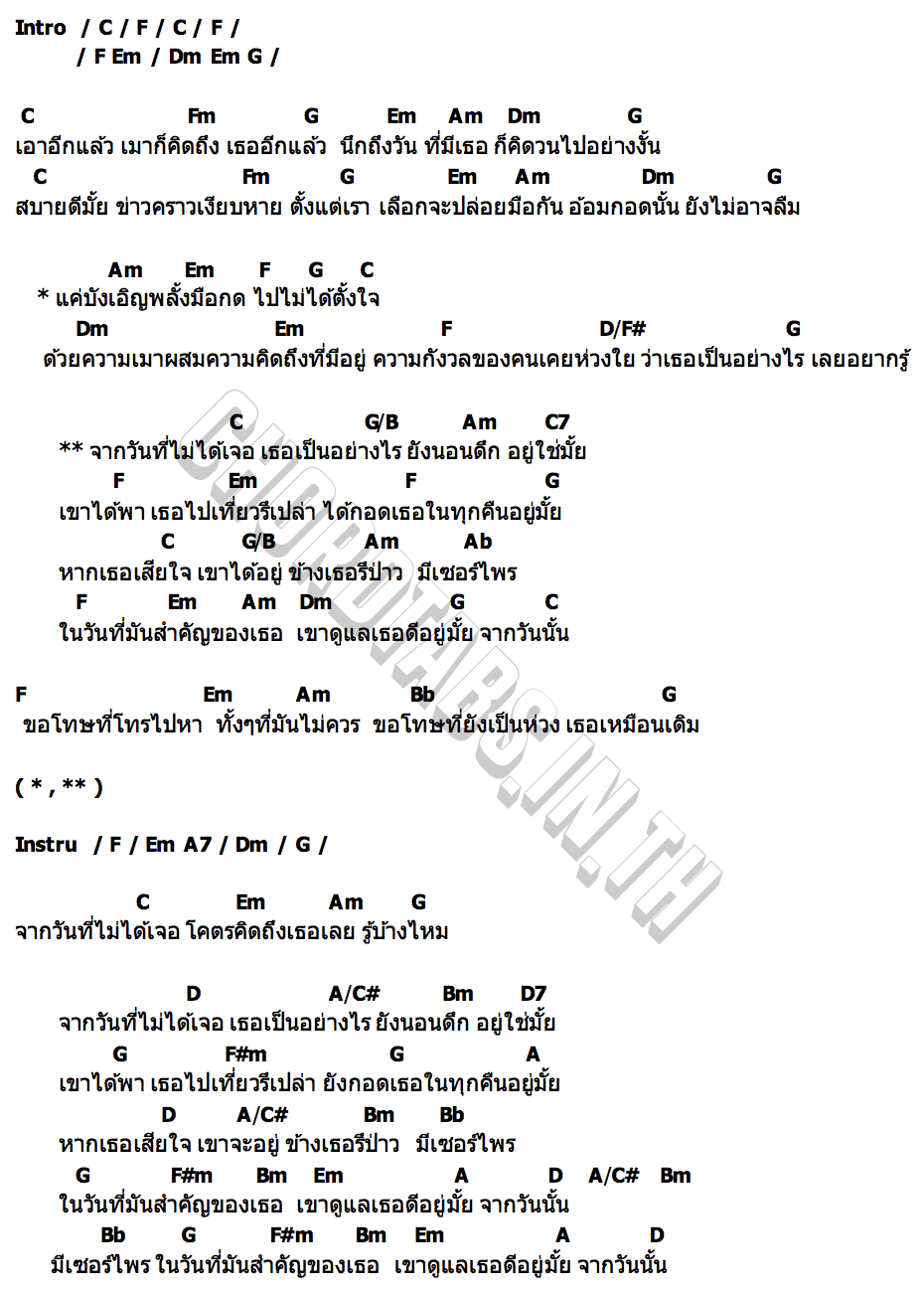 Intro / C / F / C / F /
/ F Em / Dm Em G /

C Fm G Em Am Dm G
เอาอีกแล้ว เมาก็คิดถึง เธออีกแล้ว นึกถึงวัน ที่มีเธอ ก็คิดวนไปอย่างงั้น
C Fm G Em Am Dm G
สบายดีมั้ย ข่าวคราวเงียบหาย ตั้งแต่เรา เลือกจะปล่อยมือกัน อ้อมกอดนั้น ยังไม่อาจลืม

Am Em F G C
* แค่บังเอิญพลั้งมือกด ไปไม่ได้ตั้งใจ
Dm Em F D/F# G
ด้วยความเมาผสมความคิดถึงที่มีอยู่ ความกังวลของคนเคยห่วงใย ว่าเธอเป็นอย่างไร เลยอยากรู้

C G/B Am C7
** จากวันที่ไม่ได้เจอ เธอเป็นอย่างไร ยังนอนดึก อยู่ใช่มั้ย
F Em F G
เขาได้พา เธอไปเที่ยวรึเปล่า ได้กอดเธอในทุกคืนอยู่มั้ย
C G/B Am Ab
หากเธอเสียใจ เขาได้อยู่ ข้างเธอรึป่าว มีเซอร์ไพร
F Em Am Dm G C
ในวันที่มันสำคัญของเธอ เขาดูแลเธอดีอยู่มั้ย จากวันนั้น

F Em Am Bb G
ขอโทษที่โทรไปหา ทั้งๆที่มันไม่ควร ขอโทษที่ยังเป็นห่วง เธอเหมือนเดิม

( * , ** )

Instru / F / Em A7 / Dm / G /

C Em Am G
จากวันที่ไม่ได้เจอ โคตรคิดถึงเธอเลย รู้บ้างไหม

D A/C# Bm D7
จากวันที่ไม่ได้เจอ เธอเป็นอย่างไร ยังนอนดึก อยู่ใช่มั้ย
G F#m G A
เขาได้พา เธอไปเที่ยวรึเปล่า ยังกอดเธอในทุกคืนอยู่มั้ย
D A/C# Bm Bb
หากเธอเสียใจ เขาจะอยู่ ข้างเธอรึป่าว มีเซอร์ไพร
G F#m Bm Em A D A/C# Bm
ในวันที่มันสำคัญของเธอ เขาดูแลเธอดีอยู่มั้ย จากวันนั้น
Bb G F#m Bm Em A D
มีเซอร์ไพร ในวันที่มันสำคัญของเธอ เขาดูแลเธอดีอยู่มั้ย จากวันนั้น

CHORDTABS.IN.TH